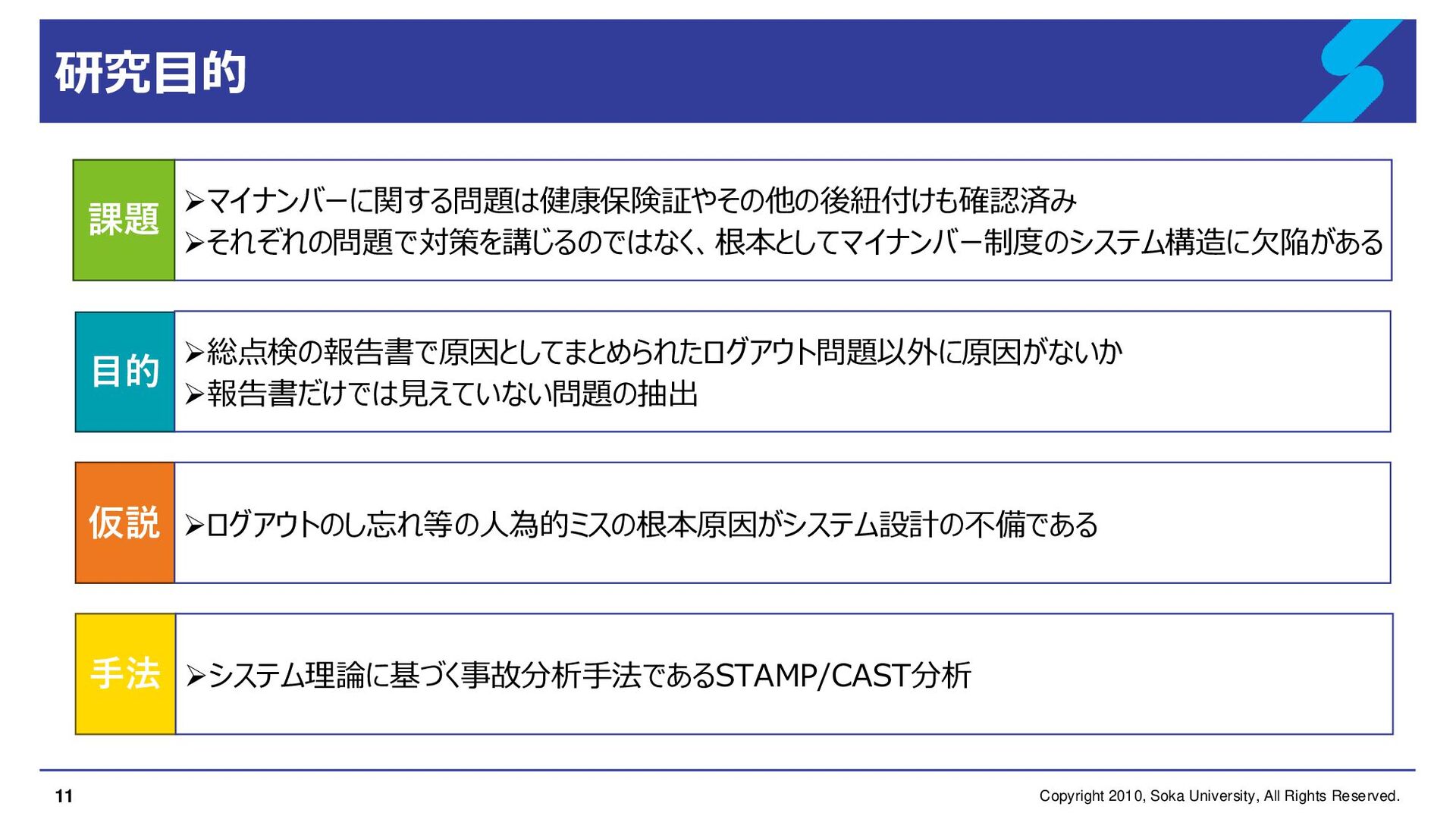 研究目的

課題

➢マイナンバーに関する問題は健康保険証やその他の後紐付けも確認済み
➢それぞれの問題で対策を講じるのではなく、根本としてマイナンバー制度のシステム構造に欠陥がある

目的

➢総点検の報告書で原因としてまとめられたログアウト問題以外に原因がないか
➢報告書だけでは見えていない問題の抽出

仮説

➢ログアウトのし忘れ等の人為的ミスの根本原因がシステム設計の不備である

手法

➢システム理論に基づく事故分析手法であるSTAMP/CAST分析

11

Copyright 2010, Soka University, All Rights Reserved.